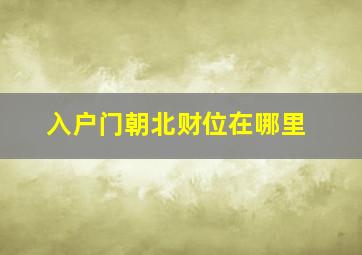 入户门朝北财位在哪里